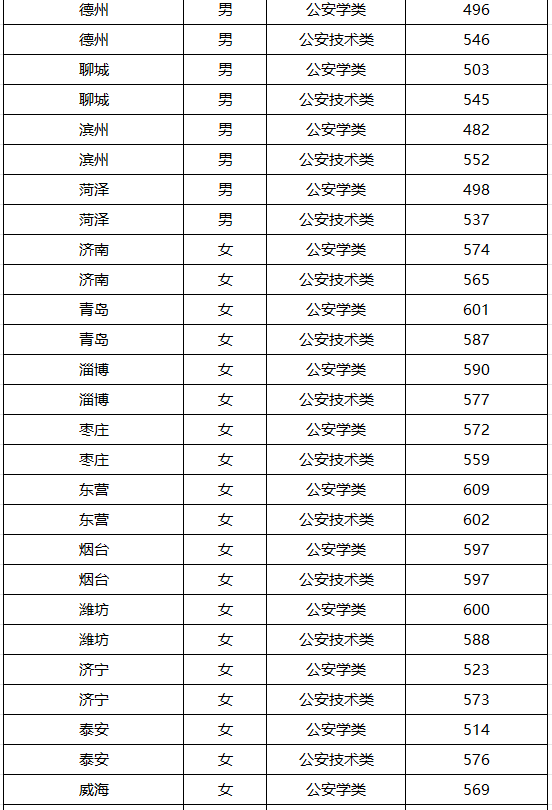 | 德州 | 男 | 公安学类 | 496 |
|---|---|---|---|
| 德州 | 男 | 公安技术类 | 546 |
| 聊城 | 男 | 公安学类 | 503 |
| 聊城 | 男 | 公安技术类 | 545 |
| 滨州 | 男 | 公安学类 | 482 |
| 滨州 | 男 | 公安技术类 | 552 |
| 菏泽 | 男 | 公安学类 | 498 |
| 菏泽 | 男 | 公安技术类 | 537 |
| 济南 | 女 | 公安学类 | 574 |
| 济南 | 女 | 公安技术类 | 565 |
| 青岛 | 女 | 公安学类 | 601 |
| 青岛 | 女 | 公安技术类 | 587 |
| 淄博 | 女 | 公安学类 | 590 |
| 淄博 | 女 | 公安技术类 | 577 |
| 枣庄 | 女 | 公安学类 | 572 |
| 枣庄 | 女 | 公安技术类 | 559 |
| 东营 | 女 | 公安学类 | 609 |
| 东营 | 女 | 公安技术类 | 602 |
| 烟台 | 女 | 公安学类 | 597 |
| 烟台 | 女 | 公安技术类 | 597 |
| 潍坊 | 女 | 公安学类 | 600 |
| 潍坊 | 女 | 公安技术类 | 588 |
| 济宁 | 女 | 公安学类 | 523 |
| 济宁 | 女 | 公安技术类 | 573 |
| 泰安 | 女 | 公安学类 | 514 |
| 泰安 | 女 | 公安技术类 | 576 |
| 威海 | 女 | 公安学类 | 569 |